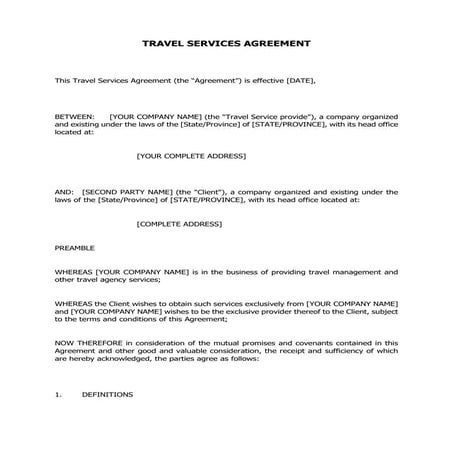 TRAVEL SERVICES AGREEMENT

This Travel Services Agreement (the "Agreement") is effective [DATE],

BETWEEN: [YOUR COMPANY NAME] (the "Travel Service provide"), a company organized and existing under the laws of the [State/Province] of [STATE/PROVINCE], with its head office located at:

[YOUR COMPLETE ADDRESS]

AND: [SECOND PARTY NAME] (the "Client"), a company organized and existing under the laws of the [State/Province] of [STATE/PROVINCE], with its head office located at:

[COMPLETE ADDRESS]

PREAMBLE

WHEREAS [YOUR COMPANY NAME] is in the business of providing travel management and other travel agency services;

WHEREAS the Client wishes to obtain such services exclusively from [YOUR COMPANY NAME] and [YOUR COMPANY NAME] wishes to be the exclusive provider thereof to the Client, subject to the terms and conditions of this Agreement;

NOW THEREFORE in consideration of the mutual promises and covenants contained in this Agreement and other good and valuable consideration, the receipt and sufficiency of which are hereby acknowledged, the parties agree as follows:

1. DEFINITIONS